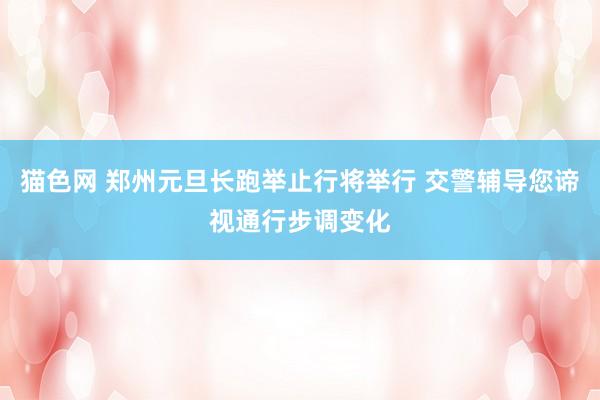 猫色网 郑州元旦长跑举止行将举行 交警辅导您谛视通行步调变化